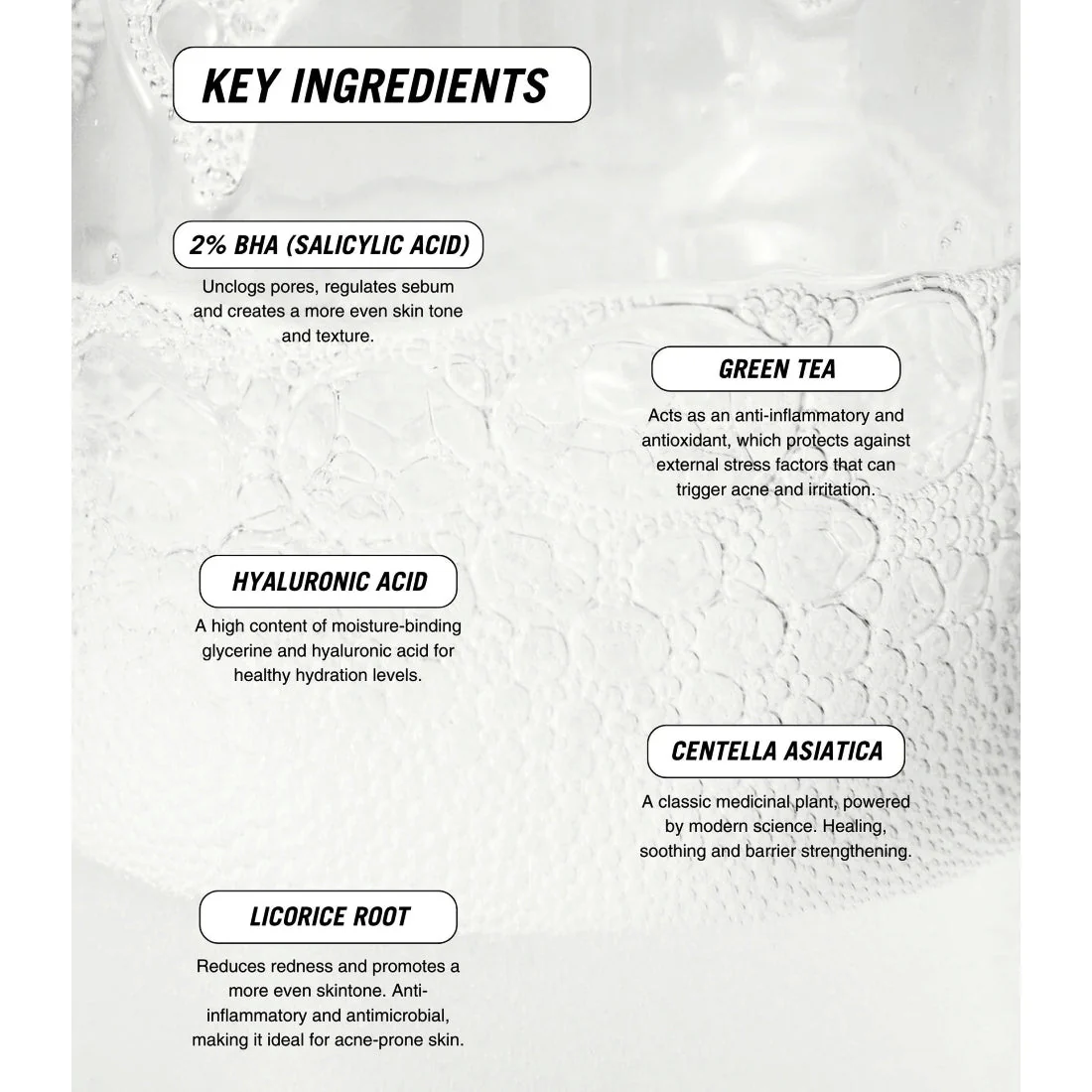 KEY INGREDIENTS

2% BHA (SALICYLIC ACID)

Unclogs pores, regulates sebum and creates a more even skin tone and texture.

GREEN TEA

Acts as an anti-inflammatory and antioxidant, which protects against external stress factors that can trigger acne and irritation.

HYALURONIC ACID

A high content of moisture-binding glycerine and hyaluronic acid for healthy hydration levels.

CENTELLA ASIATICA

A classic medicinal plant, powered by modern science. Healing, soothing and barrier strengthening.

LICORICE ROOT

Reduces redness and promotes a more even skintone. Anti-inflammatory and antimicrobial, making it ideal for acne-prone skin.